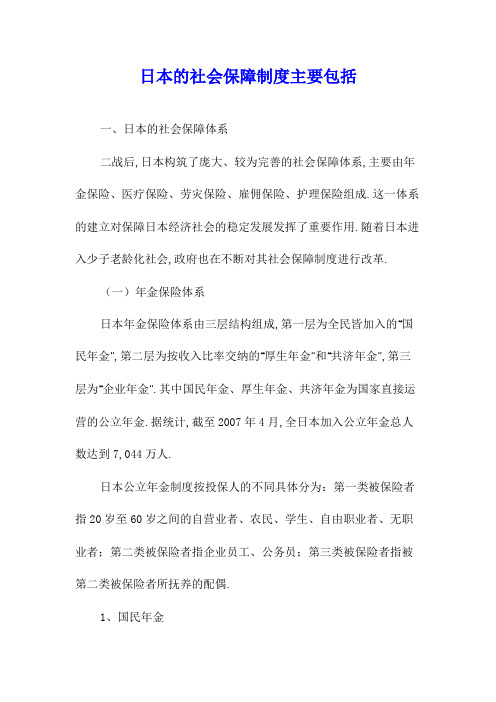 日本的社会保障制度主要包括

一、日本的社会保障体系

二战后,日本构筑了庞大、较为完善的社会保障体系,主要由年金保险、医疗保险、劳灾保险、雇佣保险、护理保险组成.这一体系的建立对保障日本经济社会的稳定发展发挥了重要作用.随着日本进入少子老龄化社会,政府也在不断对其社会保障制度进行改革.

（一）年金保险体系

日本年金保险体系由三层结构组成,第一层为全民皆加入的"国民年金",第二层为按收入比率交纳的"厚生年金"和"共济年金",第三层为"企业年金".其中国民年金、厚生年金、共济年金为国家直接运营的公立年金.据统计,截至2007年4月,全日本加入公立年金总人数达到7,044万人.

日本公立年金制度按投保人的不同具体分为：第一类被保险者指20岁至60岁之间的自营业者、农民、学生、自由职业者、无职业者；第二类被保险者指企业员工、公务员；第三类被保险者指被第二类被保险者所抚养的配偶.

1、国民年金